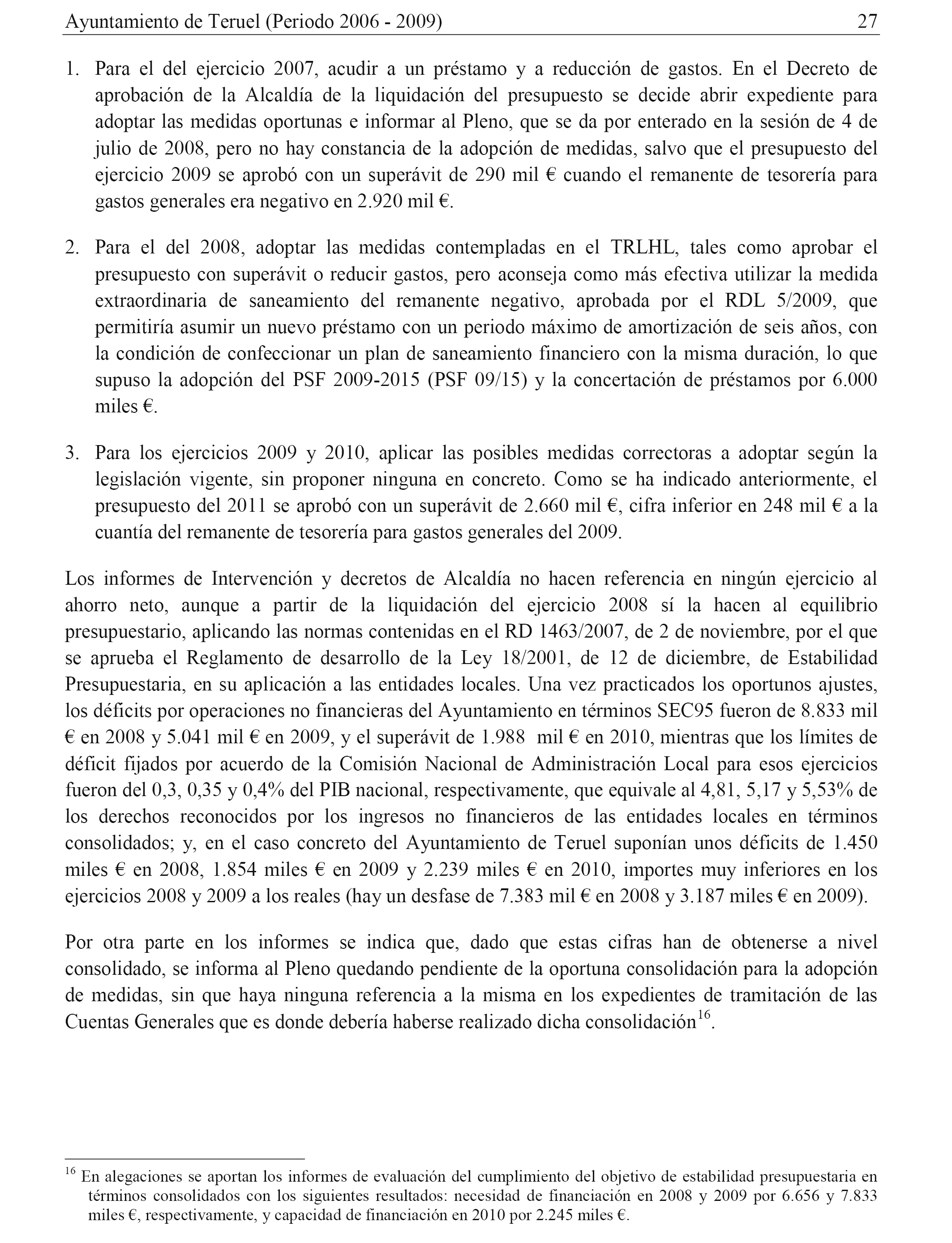 Ayuntamiento de Teruel (Periodo 2006 - 2009) 27

1. Para el del ejercicio 2007, acudir a un préstamo y a reducción de gastos. En el Decreto de aprobación de la Alcaldía de la liquidación del presupuesto se decide abrir expediente para adoptar las medidas oportunas e informar al Pleno, que se da por enterado en la sesión de 4 de julio de 2008, pero no hay constancia de la adopción de medidas, salvo que el presupuesto del ejercicio 2009 se aprobó con un superávit de 290 mil € cuando el remanente de tesorería para gastos generales era negativo en 2.920 mil €.

2. Para el del 2008, adoptar las medidas contempladas en el TRLHL, tales como aprobar el presupuesto con superávit o reducir gastos, pero aconseja como más efectiva utilizar la medida extraordinaria de saneamiento del remanente negativo, aprobada por el RDL 5/2009, que permitiría asumir un nuevo préstamo con un periodo máximo de amortización de seis años, con la condición de confeccionar un plan de saneamiento financiero con la misma duración, lo que supuso la adopción del PSF 2009-2015 (PSF 09/15) y la concertación de préstamos por 6.000 miles €.

3. Para los ejercicios 2009 y 2010, aplicar las posibles medidas correctoras a adoptar según la legislación vigente, sin proponer ninguna en concreto. Como se ha indicado anteriormente, el presupuesto del 2011 se aprobó con un superávit de 2.660 mil €, cifra inferior en 248 mil € a la cuantía del remanente de tesorería para gastos generales del 2009.

Los informes de Intervención y decretos de Alcaldía no hacen referencia en ningún ejercicio al ahorro neto, aunque a partir de la liquidación del ejercicio 2008 sí la hacen al equilibrio presupuestario, aplicando las normas contenidas en el RD 1463/2007, de 2 de noviembre, por el que se aprueba el Reglamento de desarrollo de la Ley 18/2001, de 12 de diciembre, de Estabilidad Presupuestaria, en su aplicación a las entidades locales. Una vez practicados los oportunos ajustes, los déficits por operaciones no financieras del Ayuntamiento en términos SEC95 fueron de 8.833 mil € en 2008 y 5.041 mil € en 2009, y el superávit de 1.988 mil € en 2010, mientras que los límites de déficit fijados por acuerdo de la Comisión Nacional de Administración Local para esos ejercicios fueron del 0,3, 0,35 y 0,4% del PIB nacional, respectivamente, que equivale al 4,81, 5,17 y 5,53% de los derechos reconocidos por los ingresos no financieros de las entidades locales en términos consolidados; y, en el caso concreto del Ayuntamiento de Teruel suponían unos déficits de 1.450 miles € en 2008, 1.854 miles € en 2009 y 2.239 miles € en 2010, importes muy inferiores en los ejercicios 2008 y 2009 a los reales (hay un desfase de 7.383 mil € en 2008 y 3.187 miles € en 2009).

Por otra parte en los informes se indica que, dado que estas cifras han de obtenerse a nivel consolidado, se informa al Pleno quedando pendiente de la oportuna consolidación para la adopción de medidas, sin que haya ninguna referencia a la misma en los expedientes de tramitación de las Cuentas Generales que es donde debería haberse realizado dicha consolidación$^{16}$.

$^{16}$ En alegaciones se aportan los informes de evaluación del cumplimiento del objetivo de estabilidad presupuestaria en términos consolidados con los siguientes resultados: necesidad de financiación en 2008 y 2009 por 6.656 y 7.833 miles €, respectivamente, y capacidad de financiación en 2010 por 2.245 miles €.